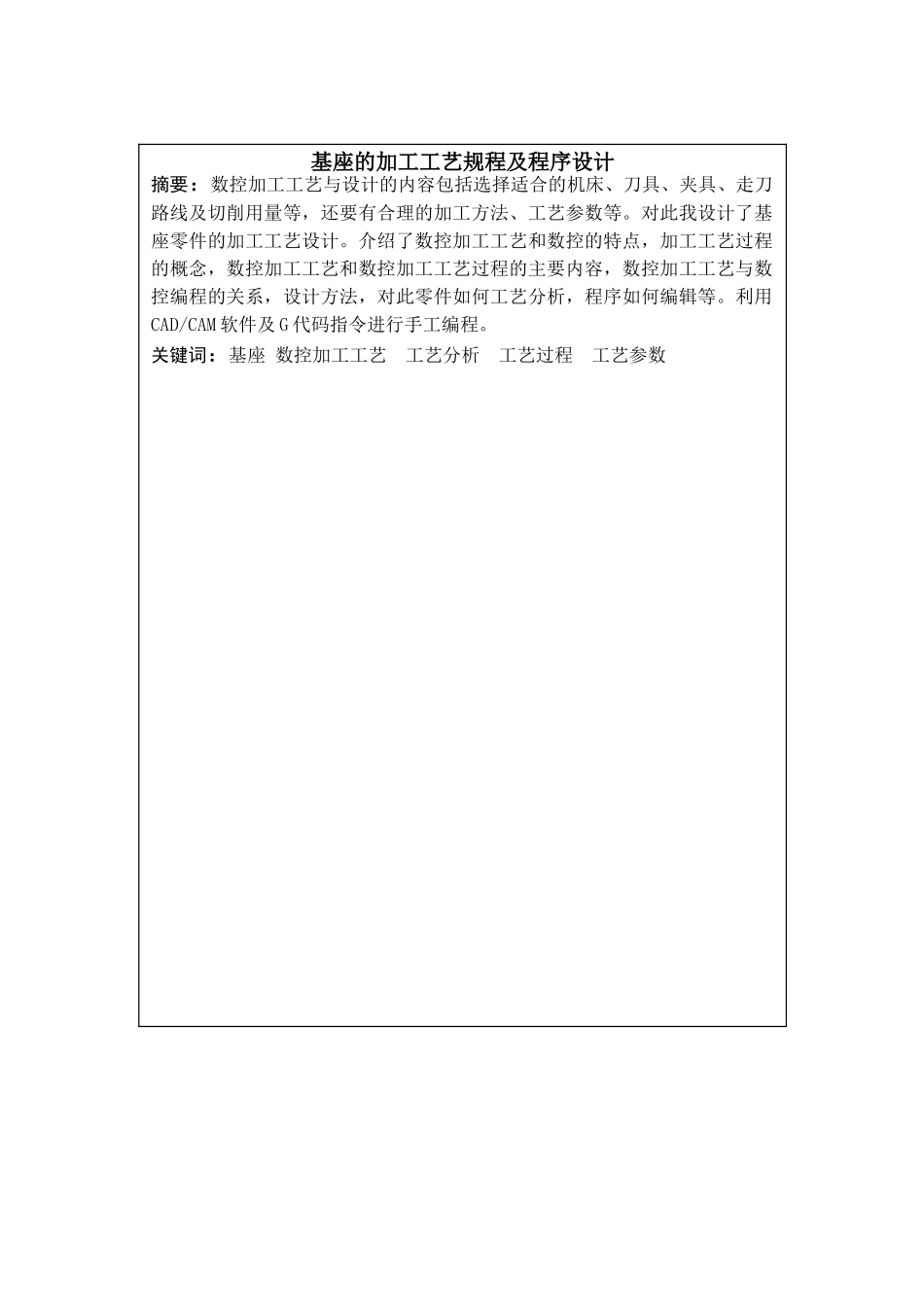 基座的加工工艺规程及程序设计

摘要：数控加工工艺与设计的内容包括选择适合的机床、刀具、夹具、走刀路线及切削用量等，还要有合理的加工方法、工艺参数等。对此我设计了基座零件的加工工艺设计。介绍了数控加工工艺和数控的特点，加工工艺过程的概念，数控加工工艺和数控加工工艺过程的主要内容，数控加工工艺与数控编程的关系，设计方法，对此零件如何工艺分析，程序如何编辑等。利用CAD/CAM软件及G代码指令进行手工编程。

关键词：基座 数控加工工艺 工艺分析 工艺过程 工艺参数